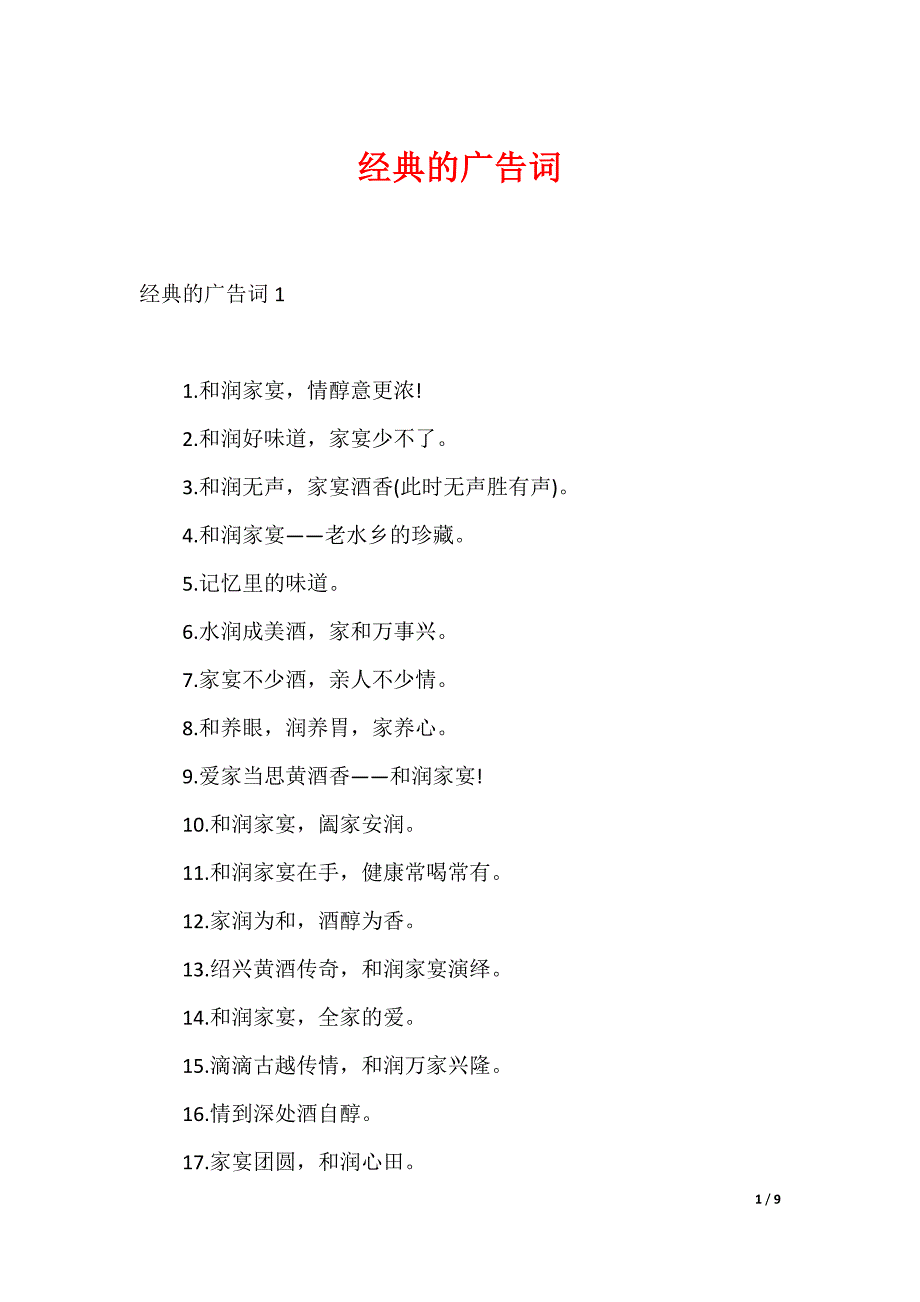 经典的广告词

经典的广告词 1

1.和润家宴，情醇意更浓!

2.和润好味道，家宴少不了。

3.和润无声，家宴酒香(此时无声胜有声)。

4.和润家宴——老水乡的珍藏。

5.记忆里的味道。

6.水润成美酒，家和万事兴。

7.家宴不少酒，亲人不少情。

8.和养眼，润养胃，家养心。

9.爱家当思黄酒香——和润家宴!

10.和润家宴，阖家安润。

11.和润家宴在手，健康常喝常有。

12.家润为和，酒醇为香。

13.绍兴黄酒传奇，和润家宴演绎。

14.和润家宴，全家的爱。

15.滴滴古越传情，和润万家兴隆。

16.情到深处酒自醇。

17.家宴团圆，和润心田。

1 / 9